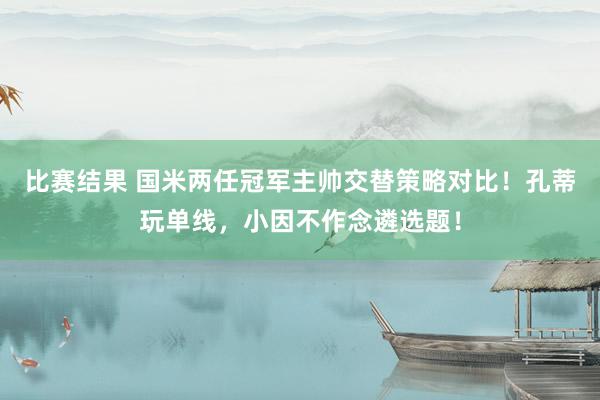 比赛结果 国米两任冠军主帅交替策略对比！孔蒂玩单线，小因不作念遴选题！